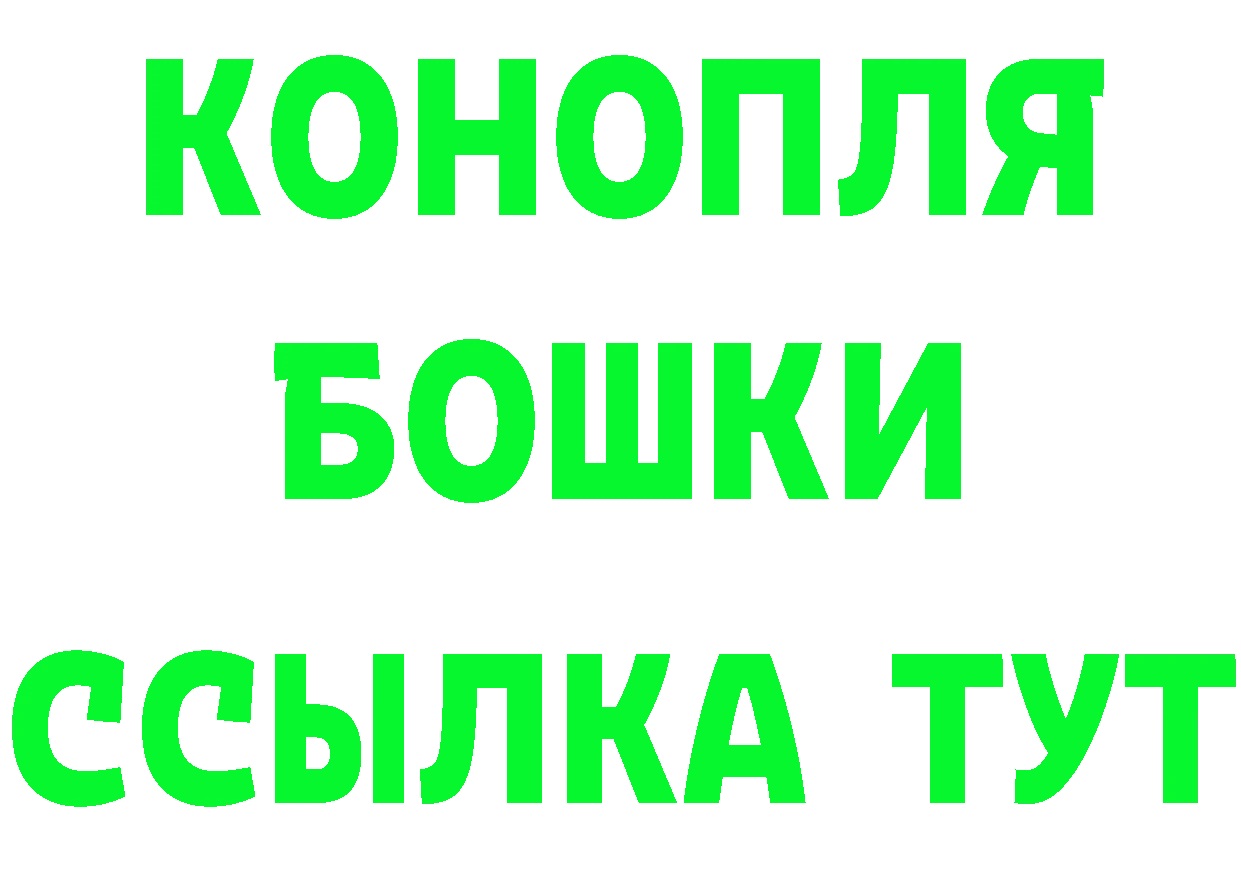 КОНОПЛЯ
БОШКИ
ССЫЛКА ТУТ